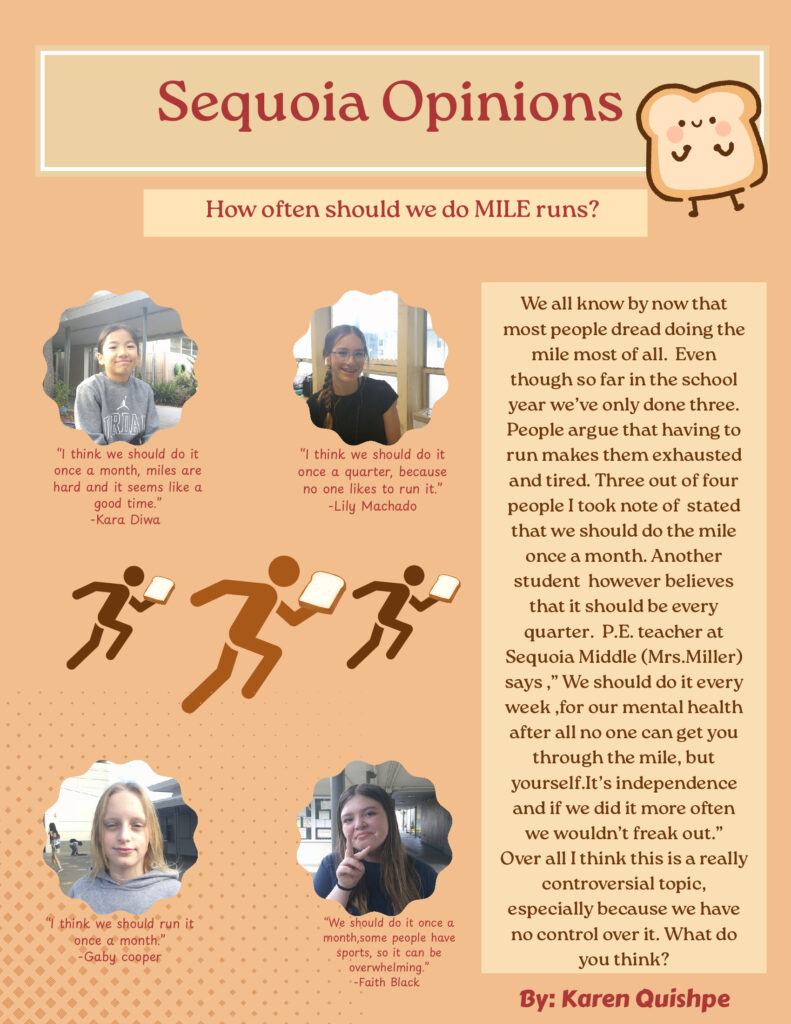 Sequoia Opinions

How often should we do MILE runs?

"I think we should do it once a month, miles are hard and it seems like a good time."
-Kara Diwa

"I think we should do it once a quarter, because no one likes to run it."
-Lily Machado

"I think we should run it once a month."
-Gaby cooper

"We should do it once a month,some people have sports, so it can be overwhelming."
-Faith Black

We all know by now that most people dread doing the mile most of all. Even though so far in the school year we've only done three. People argue that having to run makes them exhausted and tired. Three out of four people I took note of stated that we should do the mile once a month. Another student however believes that it should be every quarter. P.E. teacher at Sequoia Middle (Mrs.Miller) says ," We should do it every week ,for our mental health after all no one can get you through the mile, but yourself.It's independence and if we did it more often we wouldn't freak out." Over all I think this is a really controversial topic, especially because we have no control over it. What do you think?

By: Karen Quishpe